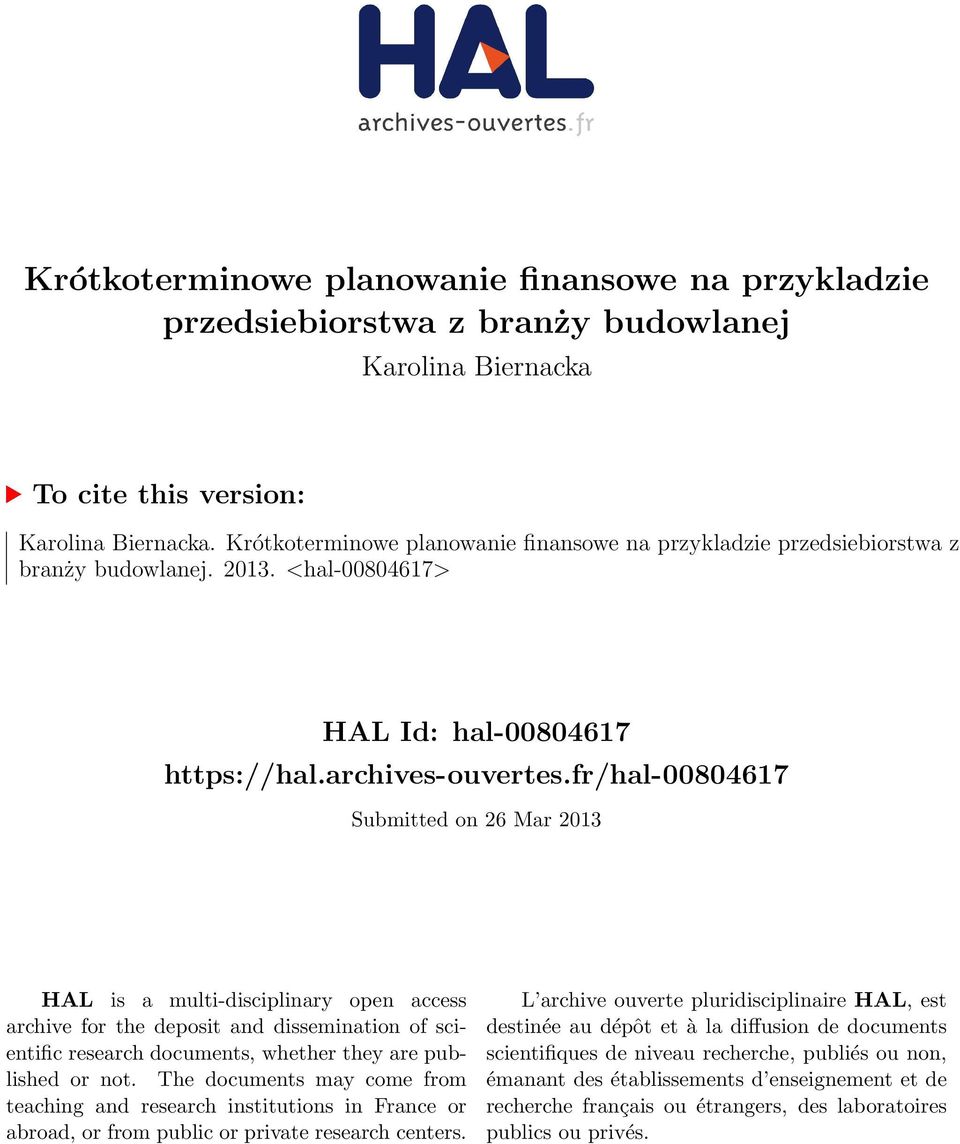 HAL
archives-ouvertes.fr

Krótkoterminowe planowanie finansowe na przykladzie przedsiebiorstwa z branży budowlanej
Karolina Biernacka

To cite this version:
Karolina Biernacka. Krótkoterminowe planowanie finansowe na przykladzie przedsiebiorstwa z branży budowlanej. 2013. <hal-00804617>

HAL Id: hal-00804617
https://hal.archives-ouvertes.fr/hal-00804617
Submitted on 26 Mar 2013

HAL is a multi-disciplinary open access archive for the deposit and dissemination of scientific research documents, whether they are published or not. The documents may come from teaching and research institutions in France or abroad, or from public or private research centers.

L'archive ouverte pluridisciplinaire HAL, est destinée au dépôt et à la diffusion de documents scientifiques de niveau recherche, publiés ou non, émanant des établissements d'enseignement et de recherche français ou étrangers, des laboratoires publics ou privés.